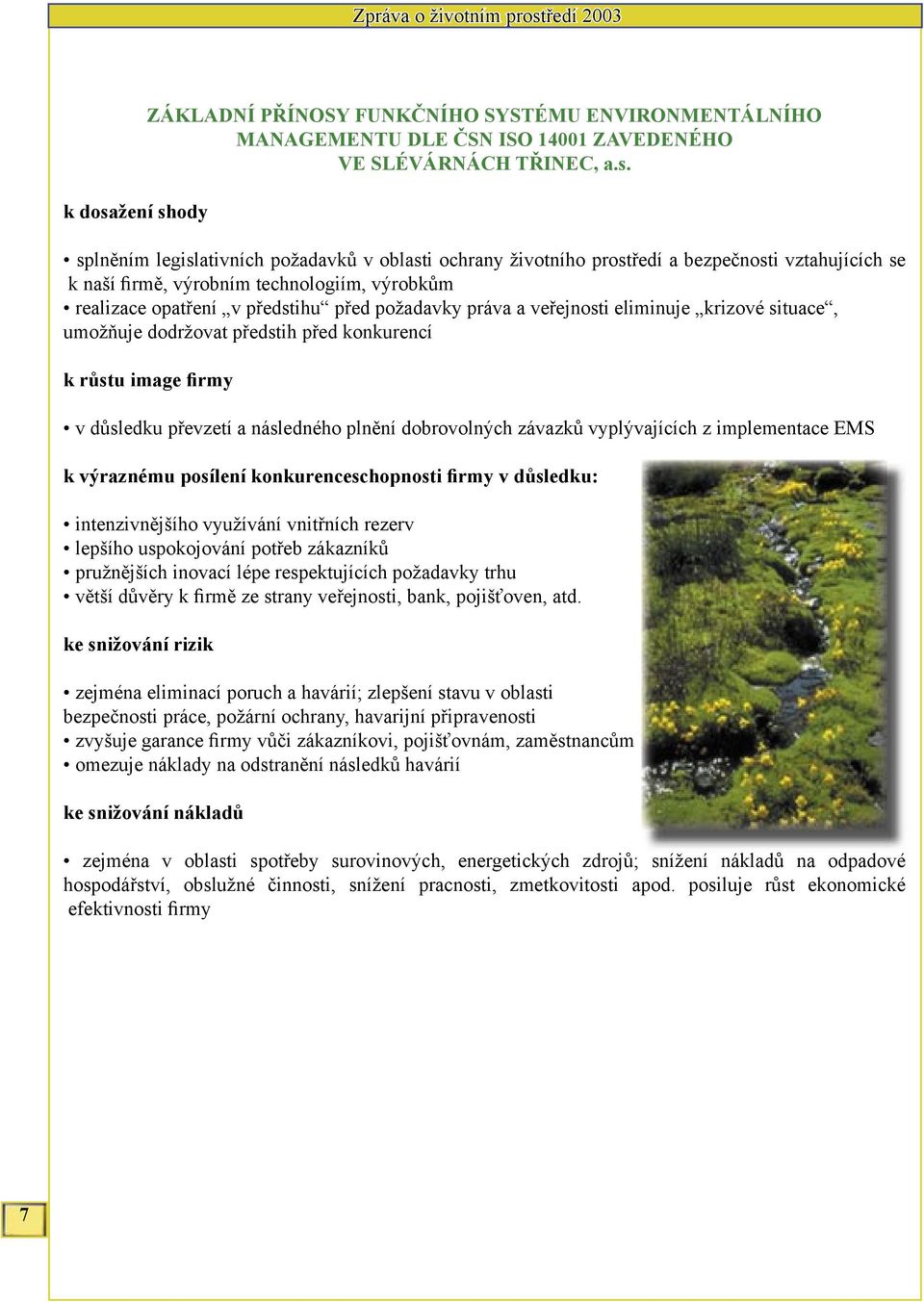 Zpráva o životním prostředí 2003

ZÁKLADNÍ PŘÍNOSY FUNKČNÍHO SYSTÉMU ENVIRONMENTÁLNÍHO MANAGEMENTU DLE ČSN ISO 14001 ZAVEDENÉHO VE SLÉVÁRNÁCH TŘINEC, a.s.

k dosažení shody

• splněním legislativních požadavků v oblasti ochrany životního prostředí a bezpečnosti vztahujících se k naší firmě, výrobním technologiím, výrobkům
• realizace opatření „v předstihu“ před požadavky práva a veřejnosti eliminuje „krizové situace“, umožňuje dodržovat předstih před konkurencí

k růstu image firmy

• v důsledku převzetí a následného plnění dobrovolných závazků vyplývajících z implementace EMS

k výraznému posílení konkurenceschopnosti firmy v důsledku:

• intenzivnějšího využívání vnitřních rezerv
• lepšího uspokojování potřeb zákazníků
• pružnějších inovací lépe respektujících požadavky trhu
• větší důvěry k firmě ze strany veřejnosti, bank, pojišťoven, atd.

ke snižování rizik

• zejména eliminací poruch a havárií; zlepšení stavu v oblasti bezpečnosti práce, požární ochrany, havarijní připravenosti
• zvyšuje garance firmy vůči zákazníkovi, pojišťovnám, zaměstnancům
• omezuje náklady na odstranění následků havárií

ke snižování nákladů

• zejména v oblasti spotřeby surovinových, energetických zdrojů; snížení nákladů na odpadové hospodářství, obslužné činnosti, snížení pracnosti, zmetkovitosti apod. posiluje růst ekonomické efektivnosti firmy

7